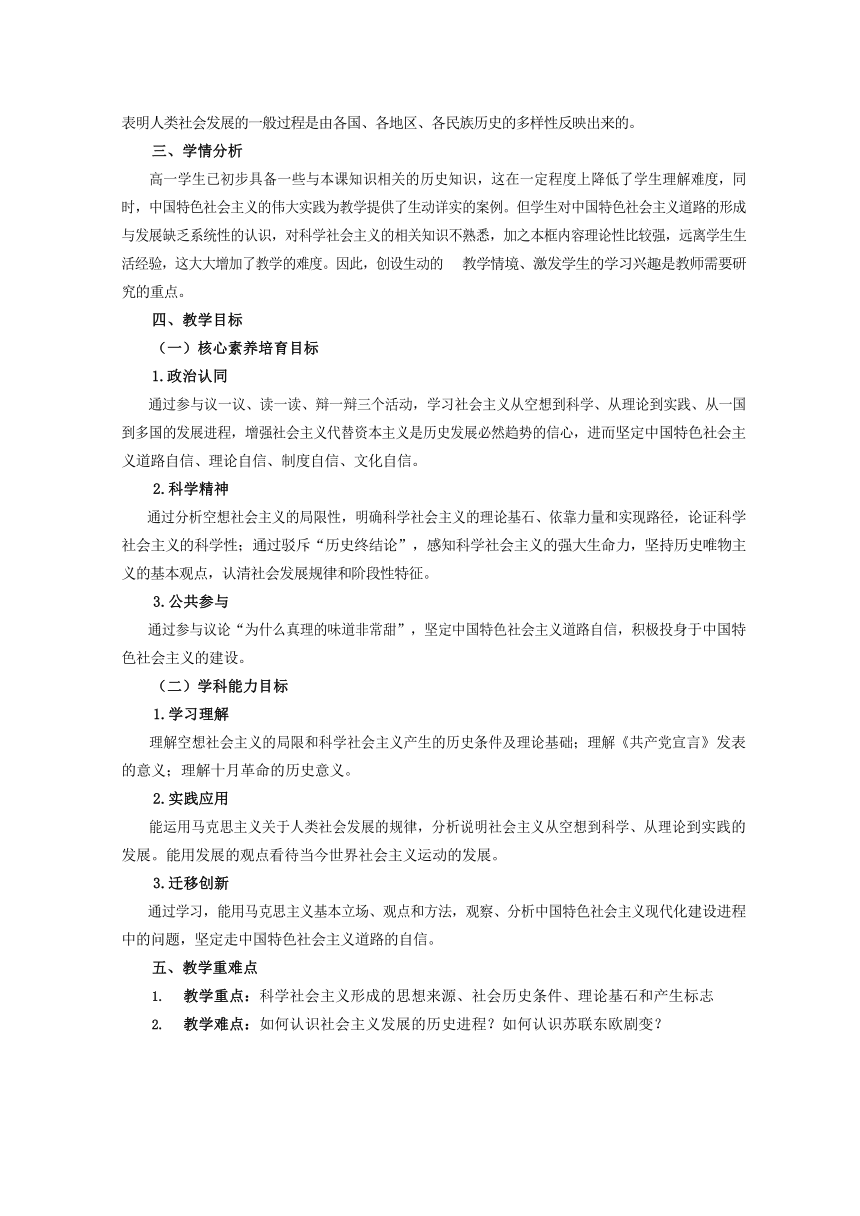 表明人类社会发展的一般过程是由各国、各地区、各民族历史的多样性反映出来的。

三、学情分析

高一学生已初步具备一些与本课知识相关的历史知识，这在一定程度上降低了学生理解难度，同时，中国特色社会主义的伟大实践为教学提供了生动详实的案例。但学生对中国特色社会主义道路的形成与发展缺乏系统性的认识，对科学社会主义的相关知识不熟悉，加之本框内容理论性比较强，远离学生生活经验，这大大增加了教学的难度。因此，创设生动的 教学情境、激发学生的学习兴趣是教师需要研究的重点。

四、教学目标

（一）核心素养培育目标

1.政治认同

通过参与议一议、读一读、辩一辩三个活动，学习社会主义从空想到科学、从理论到实践、从一国到多国的发展进程，增强社会主义代替资本主义是历史发展必然趋势的信心，进而坚定中国特色社会主义道路自信、理论自信、制度自信、文化自信。

2.科学精神

通过分析空想社会主义的局限性，明确科学社会主义的理论基石、依靠力量和实现路径，论证科学社会主义的科学性；通过驳斥“历史终结论”，感知科学社会主义的强大生命力，坚持历史唯物主义的基本观点，认清社会发展规律和阶段性特征。

3.公共参与

通过参与议论“为什么真理的味道非常甜”，坚定中国特色社会主义道路自信，积极投身于中国特色社会主义的建设。

（二）学科能力目标

1.学习理解

理解空想社会主义的局限和科学社会主义产生的历史条件及理论基础；理解《共产党宣言》发表的意义；理解十月革命的历史意义。

2.实践应用

能运用马克思主义关于人类社会发展的规律，分析说明社会主义从空想到科学、从理论到实践的发展。能用发展的观点看待当今世界社会主义运动的发展。

3.迁移创新

通过学习，能用马克思主义基本立场、观点和方法，观察、分析中国特色社会主义现代化建设进程中的问题，坚定走中国特色社会主义道路的自信。

五、教学重难点

1. 教学重点：科学社会主义形成的思想来源、社会历史条件、理论基石和产生标志

2. 教学难点：如何认识社会主义发展的历史进程？如何认识苏联东欧剧变？